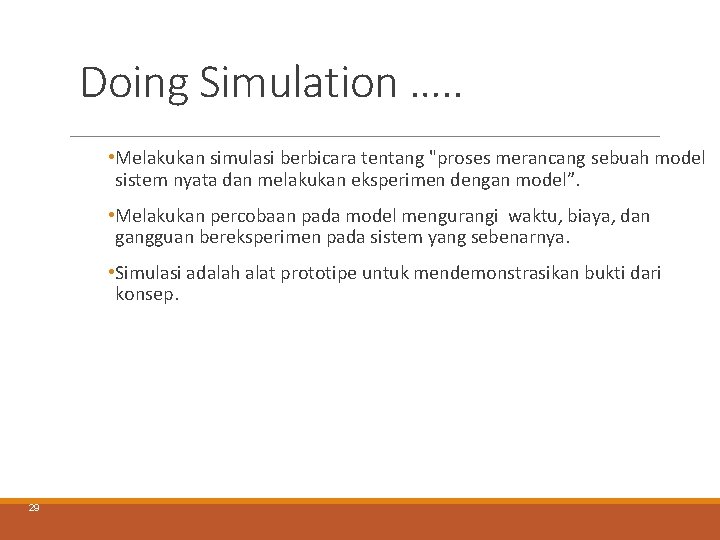 Doing Simulation .....

•Melakukan simulasi berbicara tentang "proses merancang sebuah model sistem nyata dan melakukan eksperimen dengan model”.

•Melakukan percobaan pada model mengurangi waktu, biaya, dan gangguan bereksperimen pada sistem yang sebenarnya.

•Simulasi adalah alat prototipe untuk mendemonstrasikan bukti dari konsep.

29